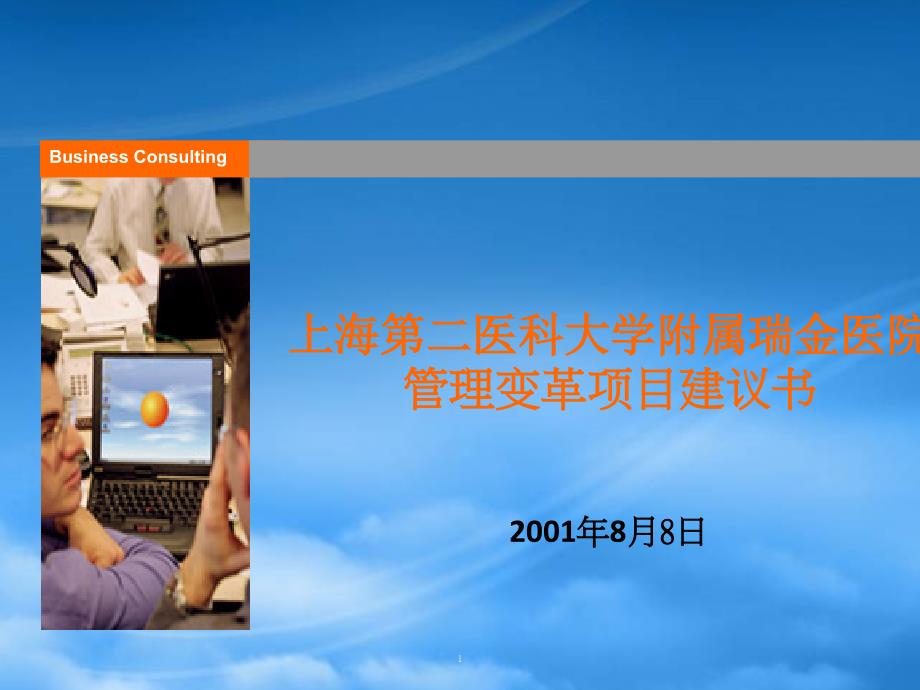 Business Consulting

上海第二医科大学附属瑞金医院
管理变革项目建议书

2001年8月8日

1